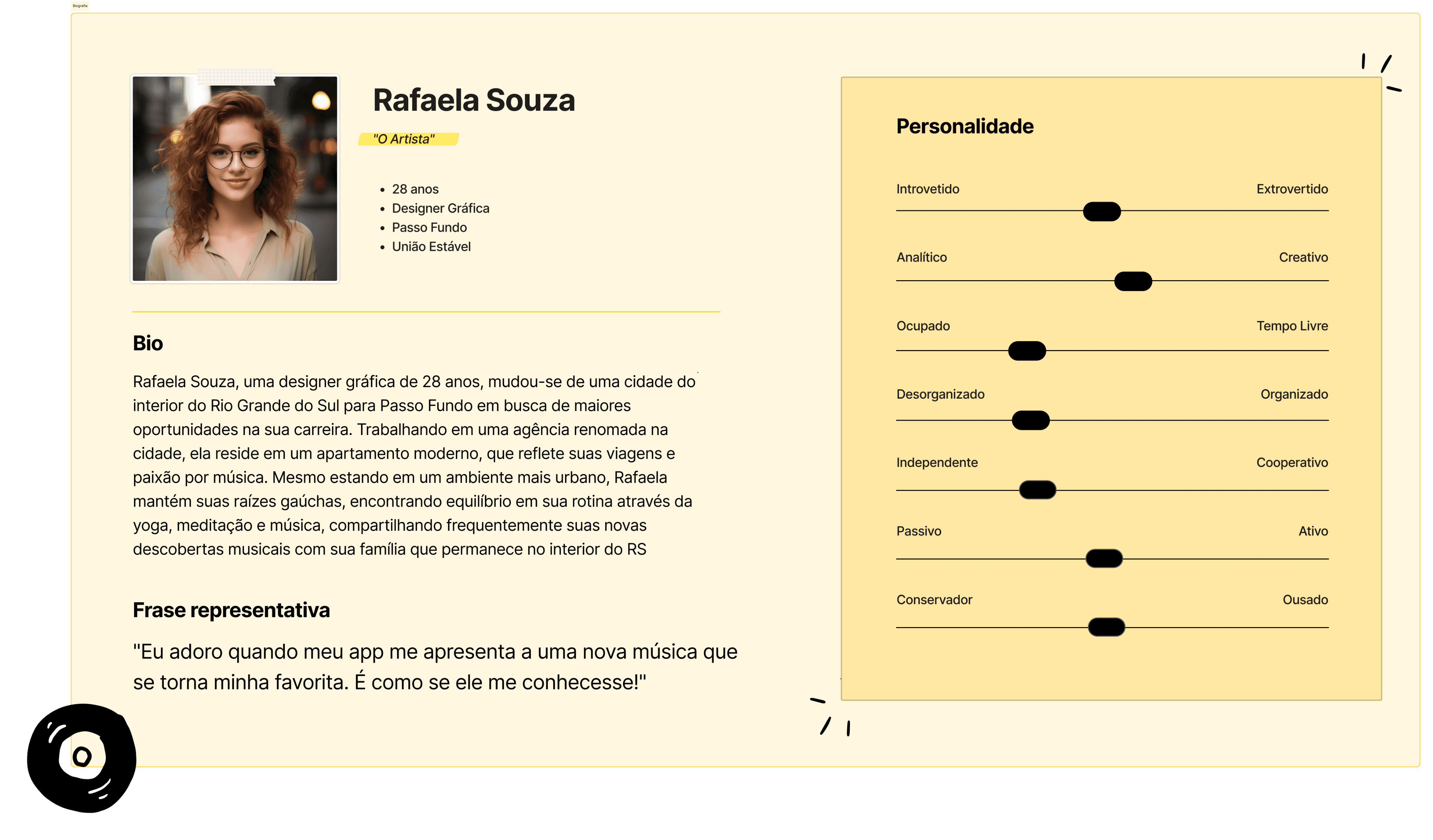 Biografia

Rafaela Souza

"O Artista"

- 28 anos
- Designer Gráfica
- Passo Fundo
- União Estável

Bio

Rafaela Souza, uma designer gráfica de 28 anos, mudou-se de uma cidade do interior do Rio Grande do Sul para Passo Fundo em busca de maiores oportunidades na sua carreira. Trabalhando em uma agência renomada na cidade, ela reside em um apartamento moderno, que reflete suas viagens e paixão por música. Mesmo estando em um ambiente mais urbano, Rafaela mantém suas raízes gaúchas, encontrando equilíbrio em sua rotina através da yoga, meditação e música, compartilhando frequentemente suas novas descobertas musicais com sua família que permanece no interior do RS

Frase representativa

"Eu adoro quando meu app me apresenta a uma nova música que se torna minha favorita. É como se ele me conhecesse!"

Personalidade

Introvetido Extrovertido

Analítico Creativo

Ocupado Tempo Livre

Desorganizado Organizado

Independente Cooperativo

Passivo Ativo

Conservador Ousado